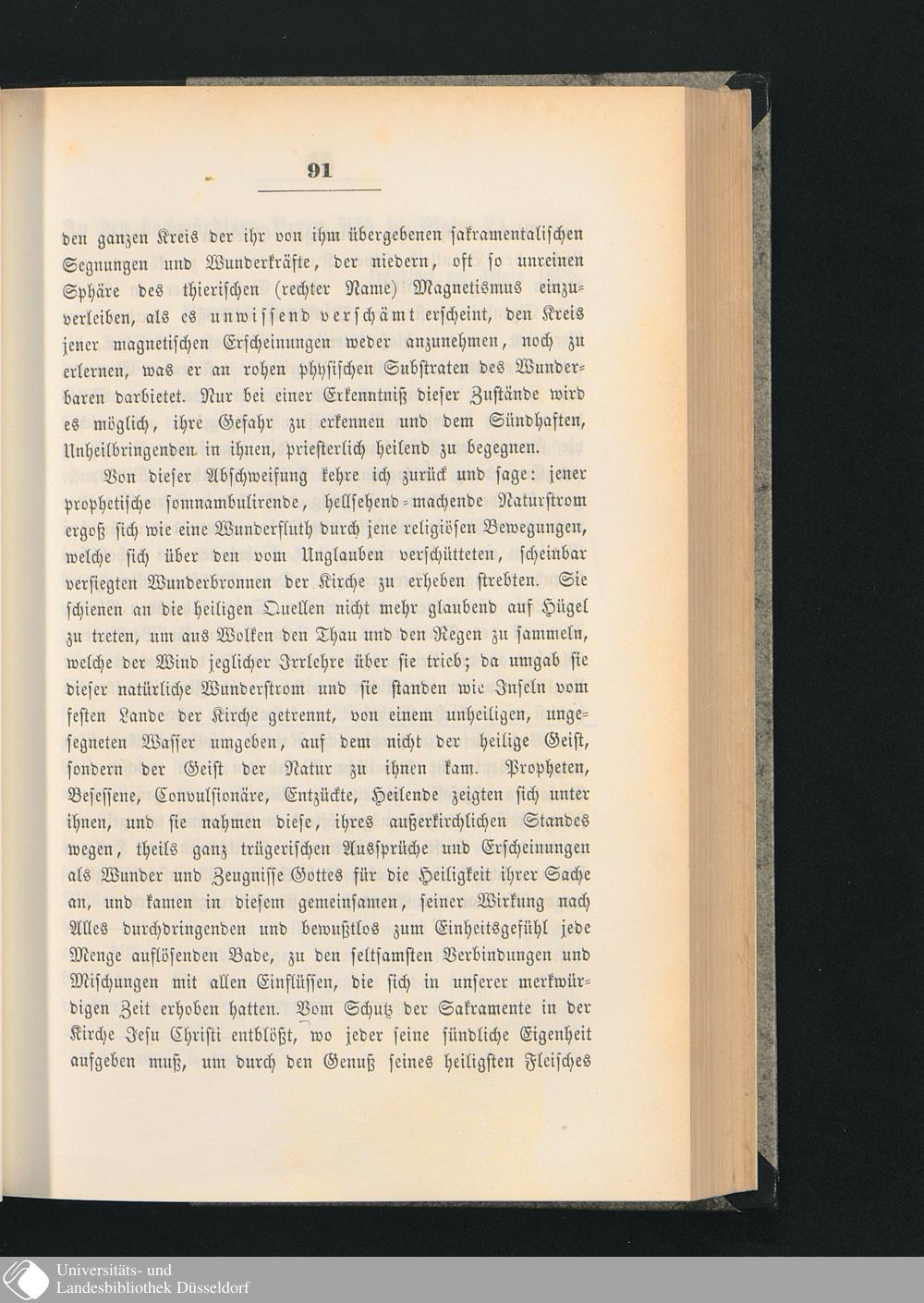 91

den ganzen Kreis der ihr von ihm übergebenen sakramentalischen Segnungen und Wunderkräfte, der niedern, oft so unreinen Sphäre des thierischen (rechter Name) Magnetismus einzuverleiben, als es unwissend verschämt erscheint, den Kreis jener magnetischen Erscheinungen weder anzunehmen, noch zu erlernen, was er an rohen physischen Substraten des Wunderbaren darbietet. Nur bei einer Erkenntniß dieser Zustände wird es möglich, ihre Gefahr zu erkennen und dem Sündhaften, Unheilbringenden in ihnen, priesterlich heilend zu begegnen.

Von dieser Abschweifung kehre ich zurück und sage: jener prophetische somnambulirende, hellsehend-machende Naturstrom ergoß sich wie eine Wunderfluth durch jene religiösen Bewegungen, welche sich über den vom Unglauben verschütteten, scheinbar versiegten Wunderbronnen der Kirche zu erheben strebten. Sie schienen an die heiligen Quellen nicht mehr glaubend auf Hügel zu treten, um aus Wolken den Thau und den Regen zu sammeln, welche der Wind jeglicher Irrlehre über sie trieb; da umgab sie dieser natürliche Wunderstrom und sie standen wie Inseln vom festen Lande der Kirche getrennt, von einem unheiligen, ungesegneten Wasser umgeben, auf dem nicht der heilige Geist, sondern der Geist der Natur zu ihnen kam. Propheten, Besessene, Convulsionäre, Entzückte, Heilende zeigten sich unter ihnen, und sie nahmen diese, ihres außerkirchlichen Standes wegen, theils ganz trügerischen Aussprüche und Erscheinungen als Wunder und Zeugnisse Gottes für die Heiligkeit ihrer Sache an, und kamen in diesem gemeinsamen, seiner Wirkung nach Alles durchdringenden und bewußtlos zum Einheitsgefühl jede Menge auflösenden Bade, zu den seltsamsten Verbindungen und Mischungen mit allen Einflüssen, die sich in unserer merkwürdigen Zeit erhoben hatten. Vom Schutz der Sakramente in der Kirche Jesu Christi entblößt, wo jeder seine sündliche Eigenheit aufgeben muß, um durch den Genuß seines heiligsten Fleisches

Universitäts- und
Landesbibliothek Düsseldorf